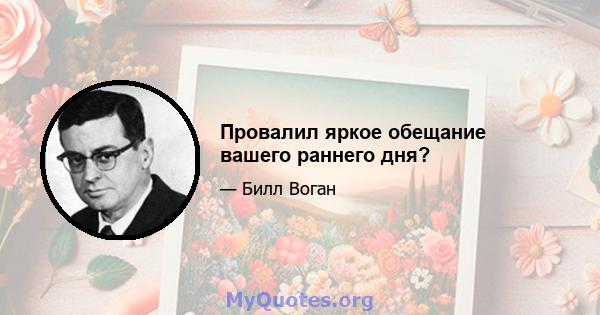 Провалил яркое обещание вашего раннего дня?

— Билл Воган

MyQuotes.org